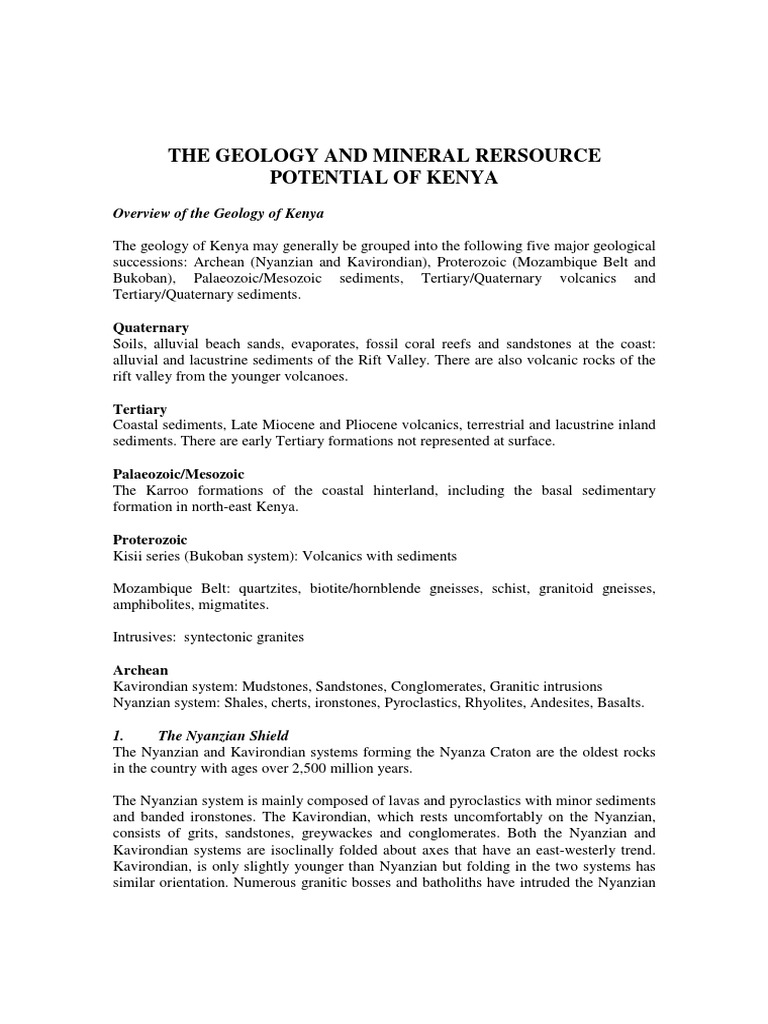 THE GEOLOGY AND MINERAL RERSOURCE POTENTIAL OF KENYA

Overview of the Geology of Kenya

The geology of Kenya may generally be grouped into the following five major geological successions: Archean (Nyanzian and Kavirondian), Proterozoic (Mozambique Belt and Bukoban), Palaeozoic/Mesozoic sediments, Tertiary/Quaternary volcanics and Tertiary/Quaternary sediments.

Quaternary
Soils, alluvial beach sands, evaporates, fossil coral reefs and sandstones at the coast: alluvial and lacustrine sediments of the Rift Valley. There are also volcanic rocks of the rift valley from the younger volcanoes.

Tertiary
Coastal sediments, Late Miocene and Pliocene volcanics, terrestrial and lacustrine inland sediments. There are early Tertiary formations not represented at surface.

Palaeozoic/Mesozoic
The Karroo formations of the coastal hinterland, including the basal sedimentary formation in north-east Kenya.

Proterozoic
Kisii series (Bukoban system): Volcanics with sediments

Mozambique Belt: quartzites, biotite/hornblende gneisses, schist, granitoid gneisses, amphibolites, migmatites.

Intrusives: syntectonic granites

Archean
Kavirondian system: Mudstones, Sandstones, Conglomerates, Granitic intrusions
Nyanzian system: Shales, cherts, ironstones, Pyroclastics, Rhyolites, Andesites, Basalts.

1. The Nyanzian Shield
The Nyanzian and Kavirondian systems forming the Nyanza Craton are the oldest rocks in the country with ages over 2,500 million years.

The Nyanzian system is mainly composed of lavas and pyroclastics with minor sediments and banded ironstones. The Kavirondian, which rests uncomfortably on the Nyanzian, consists of grits, sandstones, greywackes and conglomerates. Both the Nyanzian and Kavirondian systems are isoclinally folded about axes that have an east-westerly trend. Kavirondian, is only slightly younger than Nyanzian but folding in the two systems has similar orientation. Numerous granitic bosses and batholiths have intruded the Nyanzian